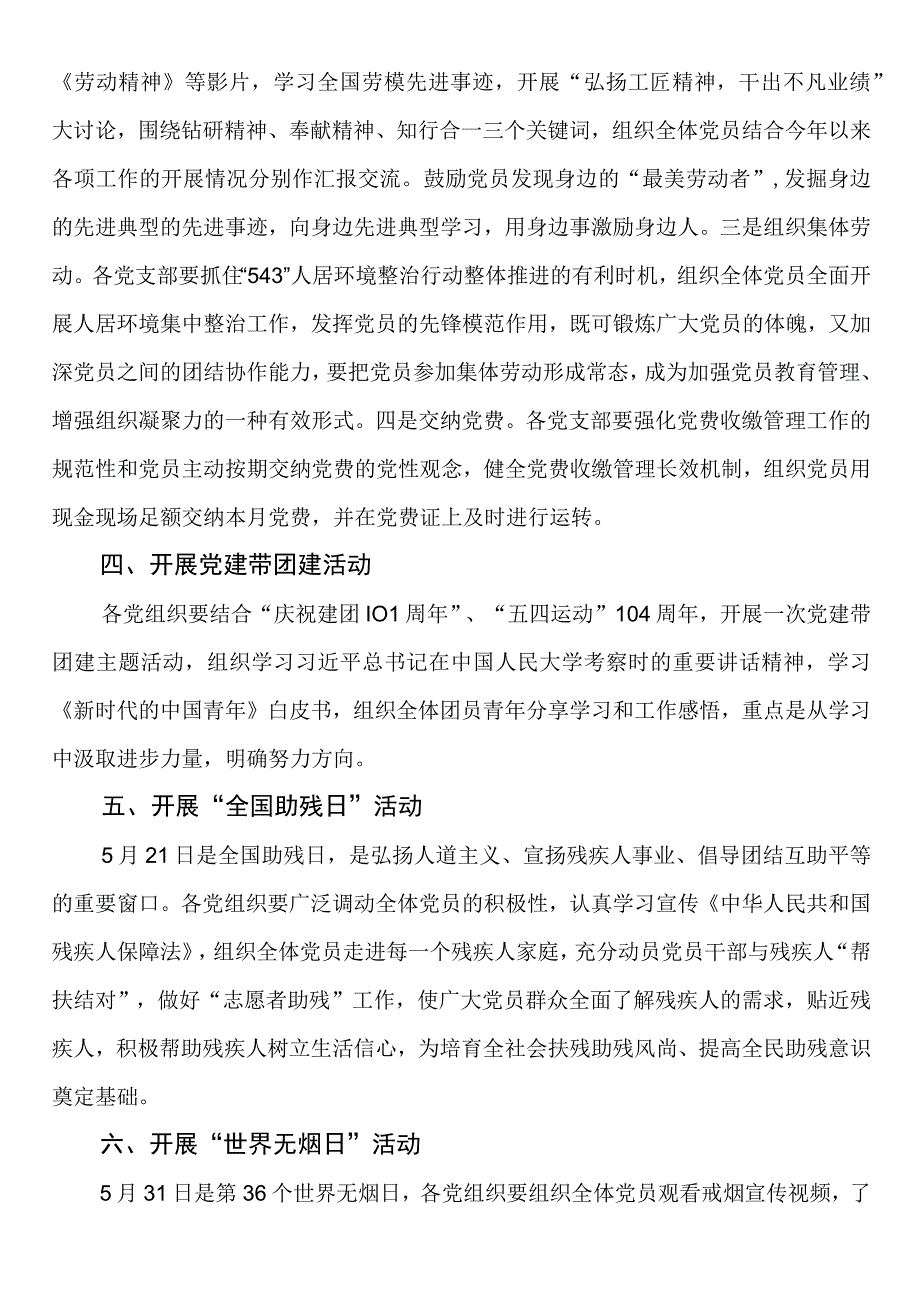 《劳动精神》等影片，学习全国劳模先进事迹，开展“弘扬工匠精神，干出不凡业绩”大讨论，围绕钻研精神、奉献精神、知行合一三个关键词，组织全体党员结合今年以来各项工作的开展情况分别作汇报交流。鼓励党员发现身边的“最美劳动者”，发掘身边的先进典型的先进事迹，向身边先进典型学习，用身边事激励身边人。三是组织集体劳动。各党支部要抓住“543”人居环境整治行动整体推进的有利时机，组织全体党员全面开展人居环境集中整治工作，发挥党员的先锋模范作用，既可锻炼广大党员的体魄，又加深党员之间的团结协作能力，要把党员参加集体劳动形成常态，成为加强党员教育管理、增强组织凝聚力的一种有效形式。四是交纳党费。各党支部要强化党费收缴管理工作的规范性和党员主动按期交纳党费的党性观念，健全党费收缴管理长效机制，组织党员用现金现场足额交纳本月党费，并在党费证上及时进行运转。

四、开展党建带团建活动

各党组织要结合“庆祝建团IO1周年”、“五四运动”104周年，开展一次党建带团建主题活动，组织学习习近平总书记在中国人民大学考察时的重要讲话精神，学习《新时代的中国青年》白皮书，组织全体团员青年分享学习和工作感悟，重点是从学习中汲取进步力量，明确努力方向。

五、开展“全国助残日”活动

5月21日是全国助残日，是弘扬人道主义、宣扬残疾人事业、倡导团结互助平等的重要窗口。各党组织要广泛调动全体党员的积极性，认真学习宣传《中华人民共和国残疾人保障法》，组织全体党员走进每一个残疾人家庭，充分动员党员干部与残疾人“帮扶结对”，做好“志愿者助残”工作，使广大党员群众全面了解残疾人的需求，贴近残疾人，积极帮助残疾人树立生活信心，为培育全社会扶残助残风尚、提高全民助残意识奠定基础。

六、开展“世界无烟日”活动

5月31日是第36个世界无烟日，各党组织要组织全体党员观看戒烟宣传视频，了